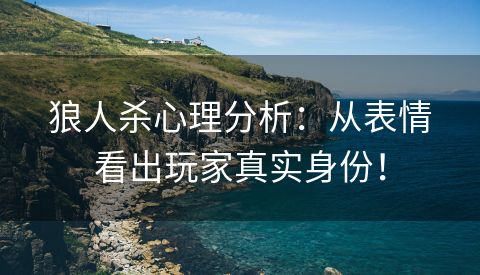 狼人杀心理分析：从表情看出玩家真实身份！